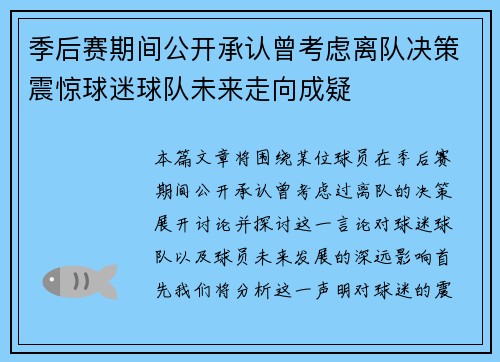 季后赛期间公开承认曾考虑离队决策震惊球迷球队未来走向成疑

本篇文章将围绕某位球员在季后赛期间公开承认曾考虑过离队的决策展开讨论并探讨这一言论对球迷球队以及球员未来发展的深远影响首先我们将分析这一声明对球迷的震